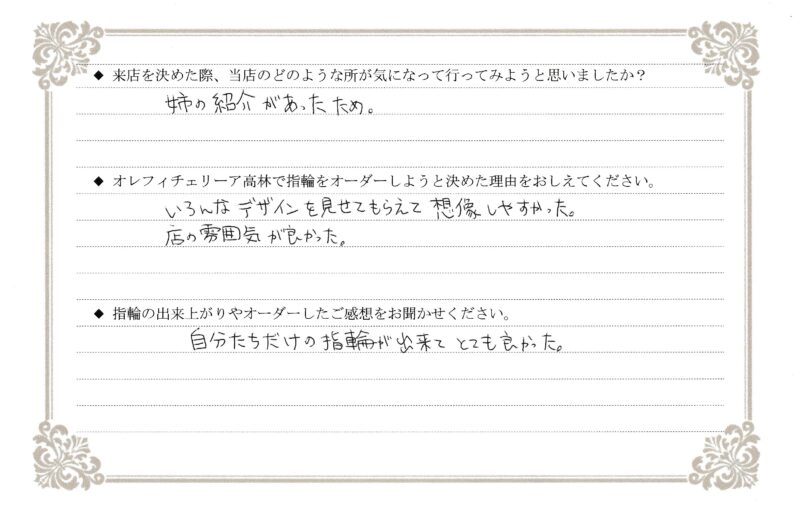 ◆ 来店を決めた際、当店のどのような所が気になって行ってみようと思いましたか?

姉の紹介があったため。

◆ オレフィチェリーア高林で指輪をオーダーしようと決めた理由をおしえてください。

いろんなデザインを見せてもらえて想像しやすかった。
店の雰囲気が良かった。

◆ 指輪の出来上がりやオーダーしたご感想をお聞かせください。

自分たちだけの指輪が出来てとても良かった。